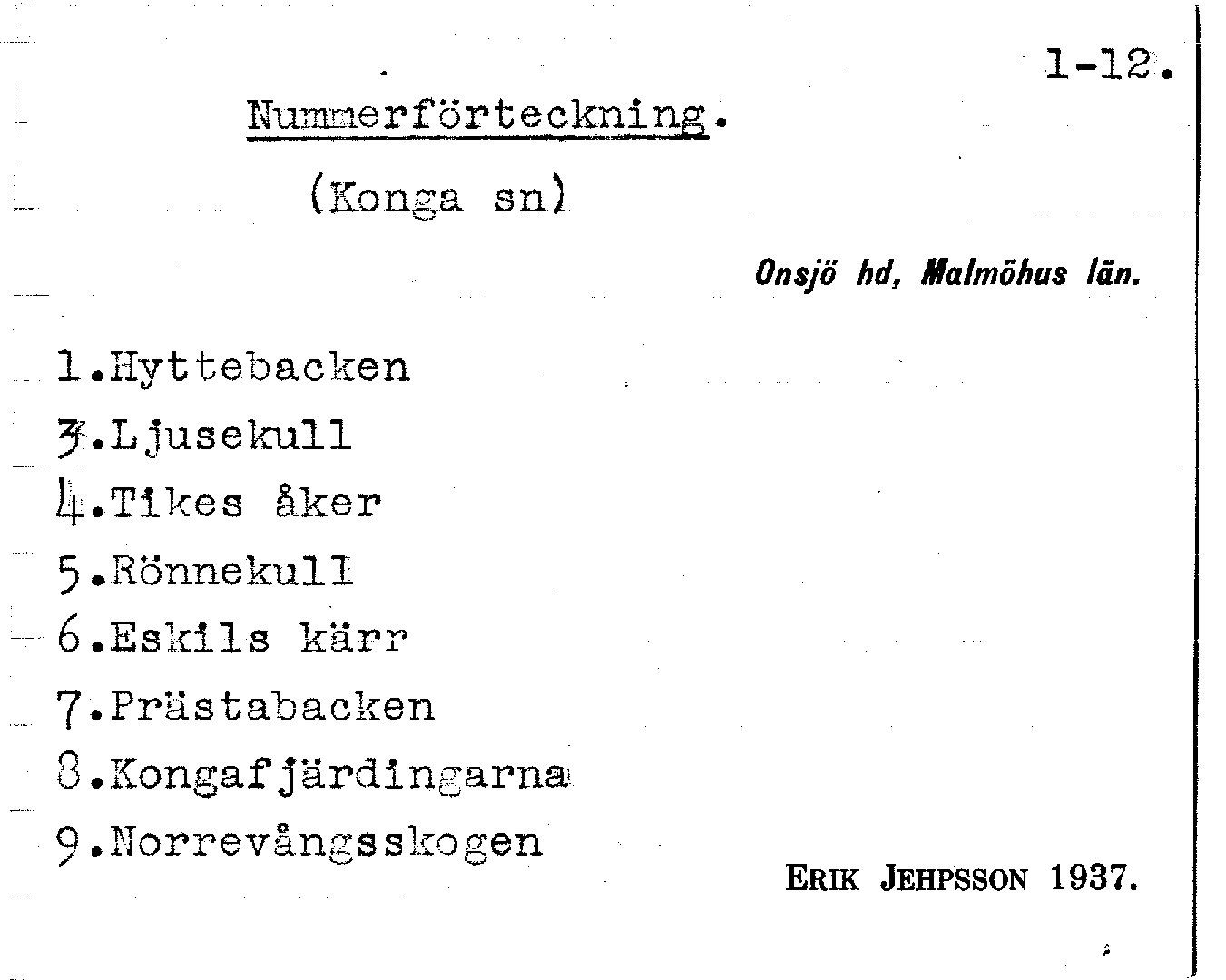 1-12.

Nummerförteckning.

(Konga sn)

Onsjö hd, Malmöhus län.

1.Hyttebacken
3.Ljusekull
4.Tikes åker
5.Rönnekull
6.Eskils kärr
7.Prästabacken
8.Kongafjärdingarna
9.Norrevångsskogen

ERIK JEHPSSON 1937.